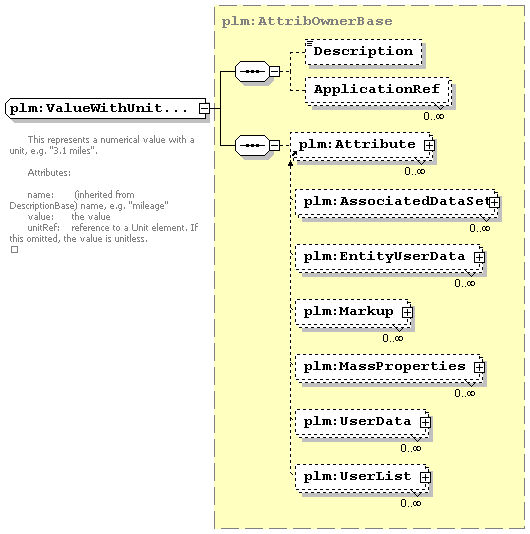 plm:ValueWithUnit...

This represents a numerical value with a unit, e.g. "3.1 miles".

Attributes:

name: (inherited from DescriptionBase) name, e.g. "mileage"
value: the value
unitRef: reference to a Unit element. If this omitted, the value is unitless.

plm:AttribOwnerBase

Description

ApplicationRef
0..∞

plm:Attribute
0..∞

plm:AssociatedDataSet
0..∞

plm:EntityUserData
0..∞

plm:Markup
0..∞

plm:MassProperties
0..∞

plm:UserData
0..∞

plm:UserList
0..∞